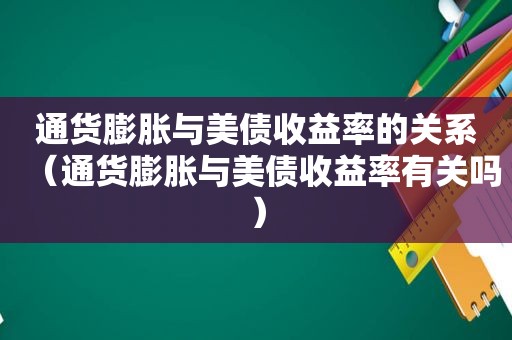 通货膨胀与美债收益率的关系（通货膨胀与美债收益率有关吗）